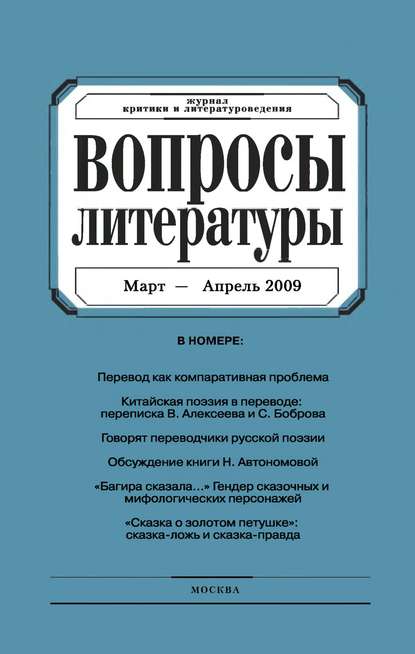 журнал
критики и литературоведения

ВОПРОСЫ ЛИТЕРАТУРЫ

Март — Апрель 2009

В НОМЕРЕ:

Перевод как компаративная проблема

Китайская поэзия в переводе: переписка В. Алексеева и С. Боброва

Говорят переводчики русской поэзии

Обсуждение книги Н. Автономовой

«Багира сказала...» Гендер сказочных и мифологических персонажей

«Сказка о золотом петушке»: сказка-ложь и сказка-правда

МОСКВА